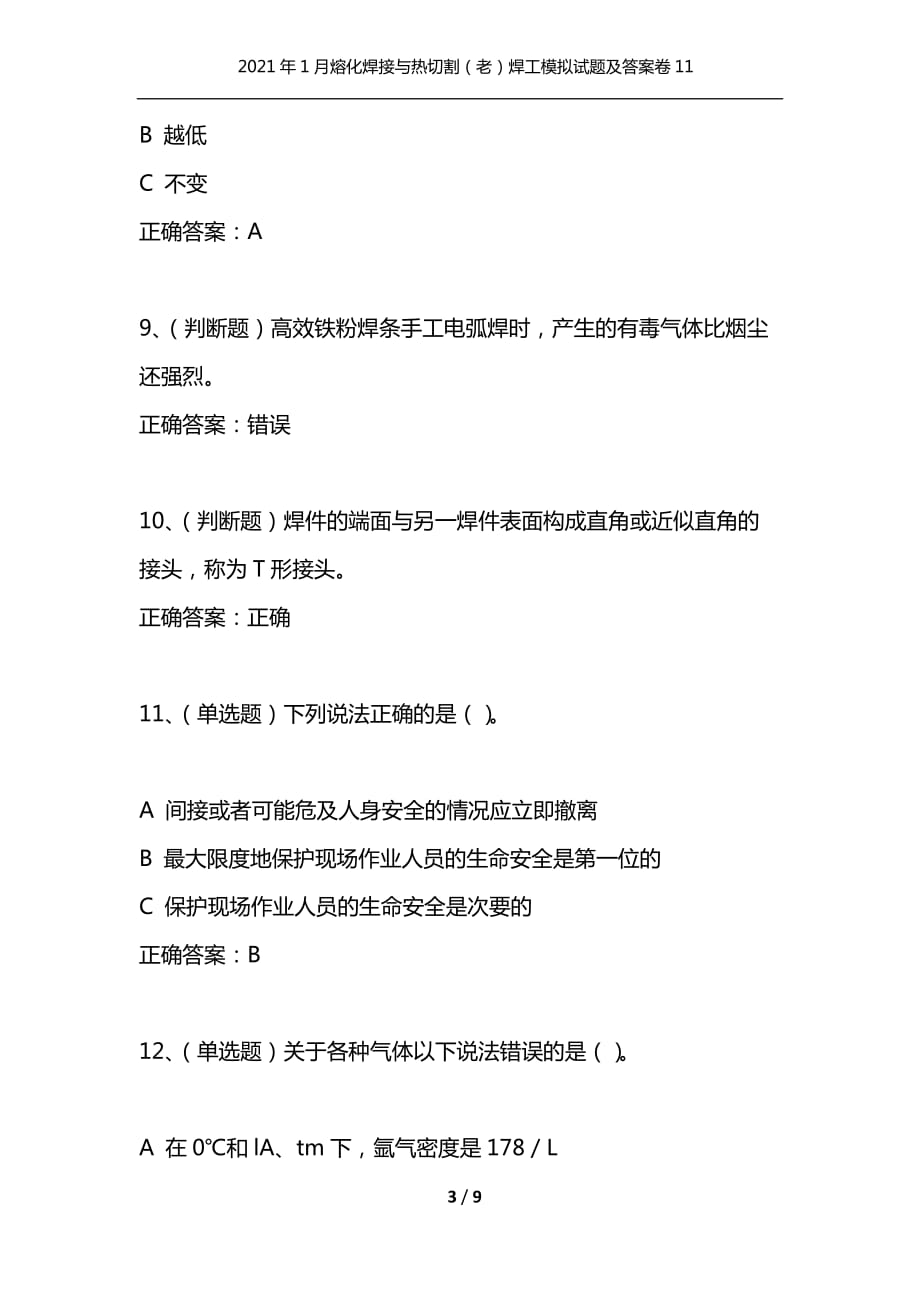 2021年1月熔化焊接与热切割（老）焊工模拟试题及答案卷11

B 越低

C 不变

正确答案：A

9、（判断题）高效铁粉焊条手工电弧焊时，产生的有毒气体比烟尘还强烈。

正确答案：错误

10、（判断题）焊件的端面与另一焊件表面构成直角或近似直角的接头，称为T形接头。

正确答案：正确

11、（单选题）下列说法正确的是（ ）。

A 间接或者可能危及人身安全的情况应立即撤离

B 最大限度地保护现场作业人员的生命安全是第一位的

C 保护现场作业人员的生命安全是次要的

正确答案：B

12、（单选题）关于各种气体以下说法错误的是（ ）。

A 在0℃和lA、tm下，氩气密度是178／L

3 / 9